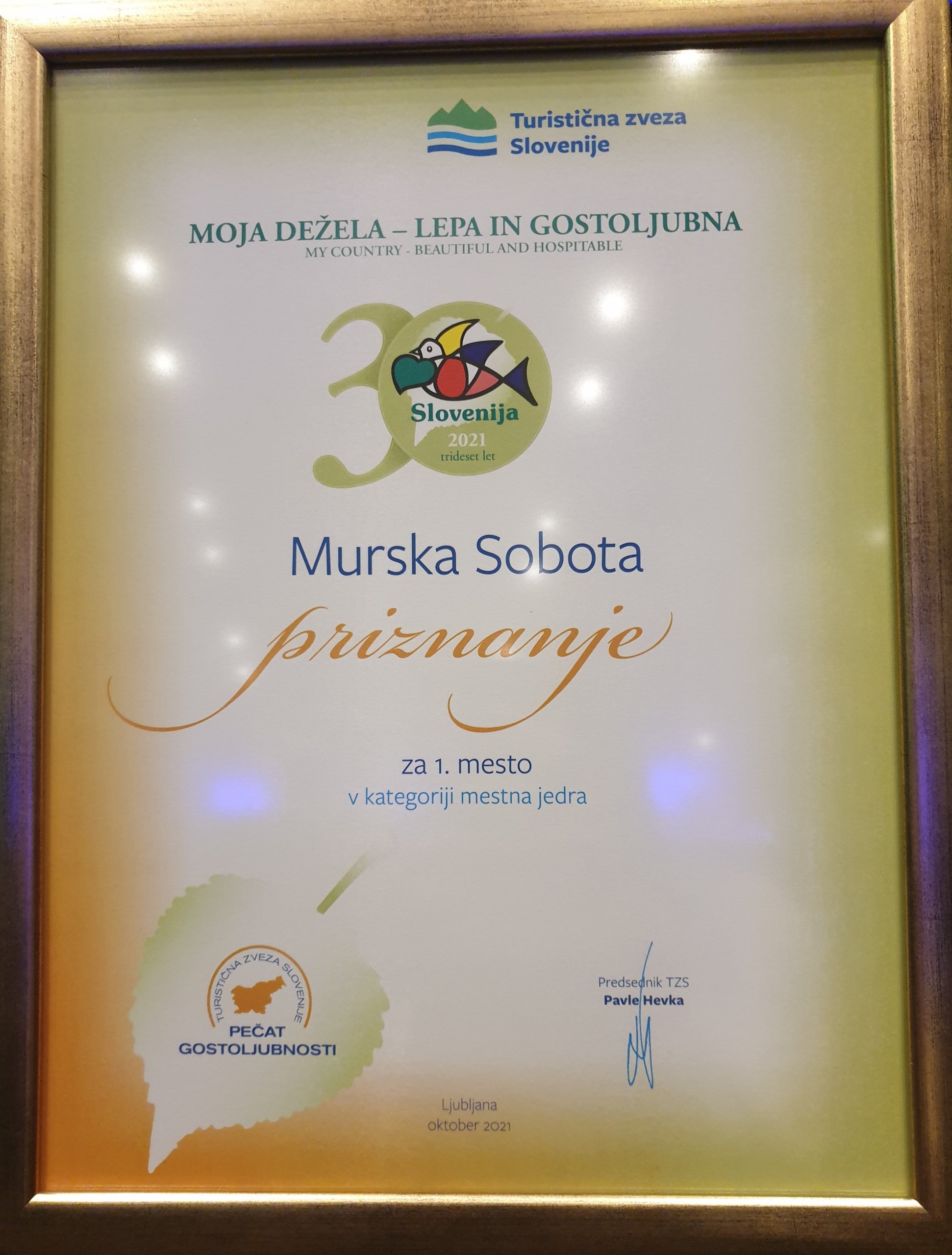 Turistična zveza
Slovenije

MOJA DEŽELA – LEPA IN GOSTOLJUBNA
MY COUNTRY - BEAUTIFUL AND HOSPITABLE

30
Slovenija
2021
trideset let

Murska Sobota

priznanje

za 1. mesto
v kategoriji mestna jedra

TURISTIČNA ZVEZA SLOVENIJE
PEČAT
GOSTOLJUBNOSTI

Predsednik TZS
Pavle Hevka

Ljubljana
oktober 2021